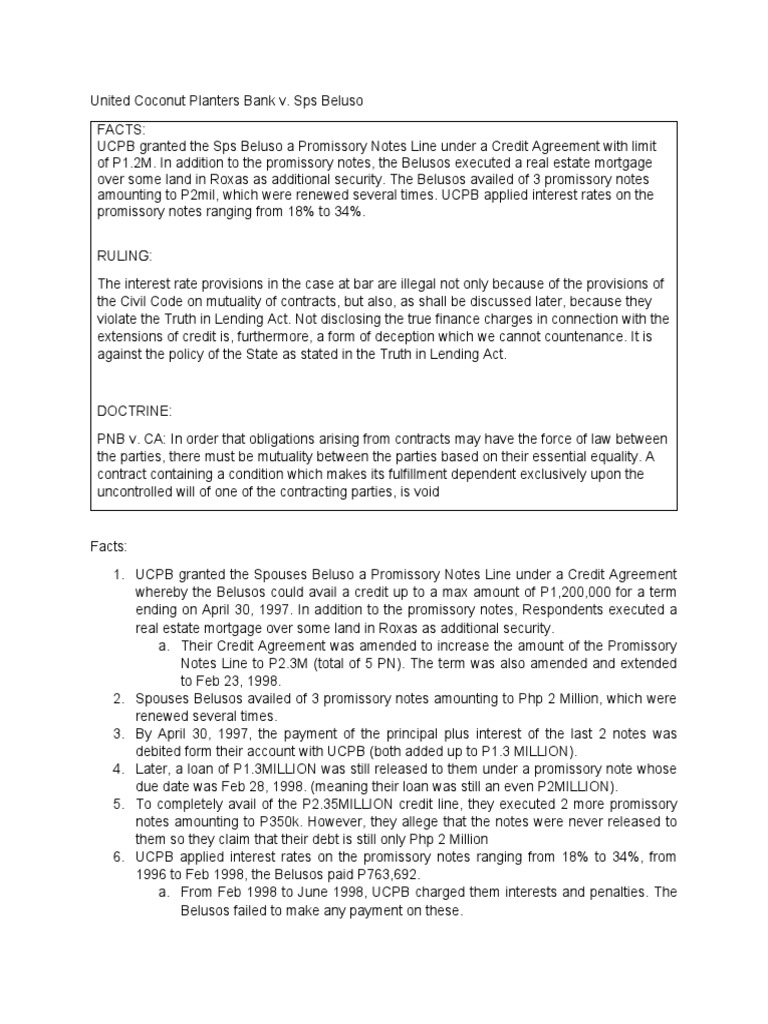 United Coconut Planters Bank v. Sps Beluso

FACTS:
UCPB granted the Sps Beluso a Promissory Notes Line under a Credit Agreement with limit of P1.2M. In addition to the promissory notes, the Belusos executed a real estate mortgage over some land in Roxas as additional security. The Belusos availed of 3 promissory notes amounting to P2mil, which were renewed several times. UCPB applied interest rates on the promissory notes ranging from 18% to 34%.

RULING:

The interest rate provisions in the case at bar are illegal not only because of the provisions of the Civil Code on mutuality of contracts, but also, as shall be discussed later, because they violate the Truth in Lending Act. Not disclosing the true finance charges in connection with the extensions of credit is, furthermore, a form of deception which we cannot countenance. It is against the policy of the State as stated in the Truth in Lending Act.

DOCTRINE:

PNB v. CA: In order that obligations arising from contracts may have the force of law between the parties, there must be mutuality between the parties based on their essential equality. A contract containing a condition which makes its fulfillment dependent exclusively upon the uncontrolled will of one of the contracting parties, is void

Facts:

1. UCPB granted the Spouses Beluso a Promissory Notes Line under a Credit Agreement whereby the Belusos could avail a credit up to a max amount of P1,200,000 for a term ending on April 30, 1997. In addition to the promissory notes, Respondents executed a real estate mortgage over some land in Roxas as additional security.
a. Their Credit Agreement was amended to increase the amount of the Promissory Notes Line to P2.3M (total of 5 PN). The term was also amended and extended to Feb 23, 1998.
2. Spouses Belusos availed of 3 promissory notes amounting to Php 2 Million, which were renewed several times.
3. By April 30, 1997, the payment of the principal plus interest of the last 2 notes was debited form their account with UCPB (both added up to P1.3 MILLION).
4. Later, a loan of P1.3MILLION was still released to them under a promissory note whose due date was Feb 28, 1998. (meaning their loan was still an even P2MILLION).
5. To completely avail of the P2.35MILLION credit line, they executed 2 more promissory notes amounting to P350k. However, they allege that the notes were never released to them so they claim that their debt is still only Php 2 Million
6. UCPB applied interest rates on the promissory notes ranging from 18% to 34%, from 1996 to Feb 1998, the Belusos paid P763,692.
a. From Feb 1998 to June 1998, UCPB charged them interests and penalties. The Belusos failed to make any payment on these.